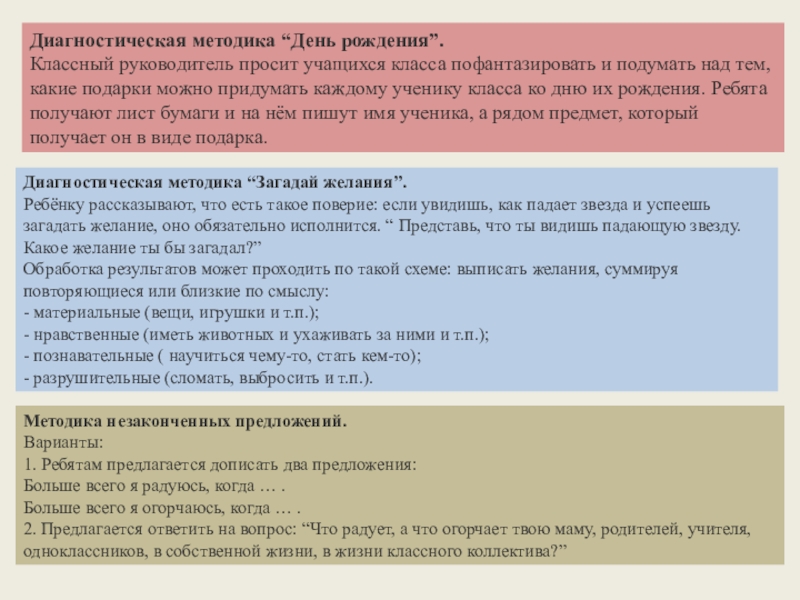 Диагностическая методика “День рождения”.
Классный руководитель просит учащихся класса пофантазировать и подумать над тем, какие подарки можно придумать каждому ученику класса ко дню их рождения. Ребята получают лист бумаги и на нём пишут имя ученика, а рядом предмет, который получает он в виде подарка.

Диагностическая методика “Загадай желания”.
Ребёнку рассказывают, что есть такое поверие: если увидишь, как падает звезда и успеешь загадать желание, оно обязательно исполнится. “ Представь, что ты видишь падающую звезду. Какое желание ты бы загадал?”
Обработка результатов может проходить по такой схеме: выписать желания, суммируя повторяющиеся или близкие по смыслу:
- материальные (вещи, игрушки и т.п.);
- нравственные (иметь животных и ухаживать за ними и т.п.);
- познавательные ( научиться чему-то, стать кем-то);
- разрушительные (сломать, выбросить и т.п.).

Методика незаконченных предложений.
Варианты:
1. Ребятам предлагается дописать два предложения:
Больше всего я радуюсь, когда … .
Больше всего я огорчаюсь, когда … .
2. Предлагается ответить на вопрос: “Что радует, а что огорчает твою маму, родителей, учителя, одноклассников, в собственной жизни, в жизни классного коллектива?”